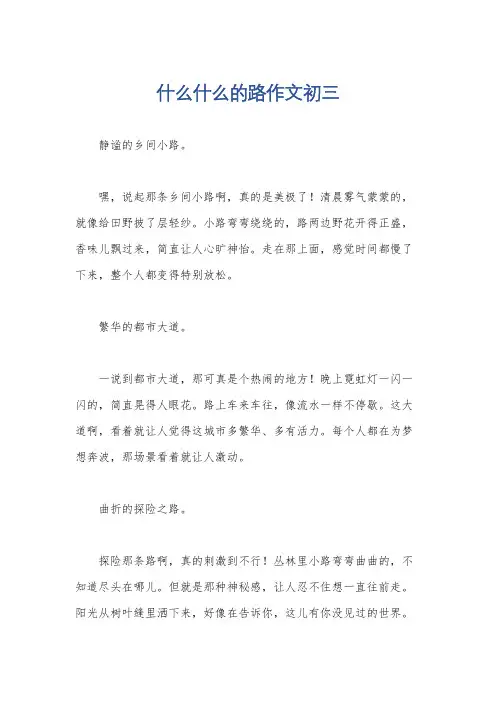 什么什么的路作文初三

静谧的乡间小路。

嘿，说起那条乡间小路啊，真的是美极了！清晨雾气蒙蒙的，就像给田野披了层轻纱。小路弯弯绕绕的，路两边野花开得正盛，香味儿飘过来，简直让人心旷神怡。走在那上面，感觉时间都慢了下来，整个人都变得特别放松。

繁华的都市大道。

一说到都市大道，那可真是个热闹的地方！晚上霓虹灯一闪一闪的，简直晃得人眼花。路上车来车往，像流水一样不停歇。这大道啊，看着就让人觉得这城市多繁华、多有活力。每个人都在为梦想奔波，那场景看着就让人激动。

曲折的探险之路。

探险那条路啊，真的刺激到不行！丛林里小路弯弯曲曲的，不知道尽头在哪儿。但就是那种神秘感，让人忍不住想一直往前走。阳光从树叶缝里洒下来，好像在告诉你，这儿有你没见过的世界。